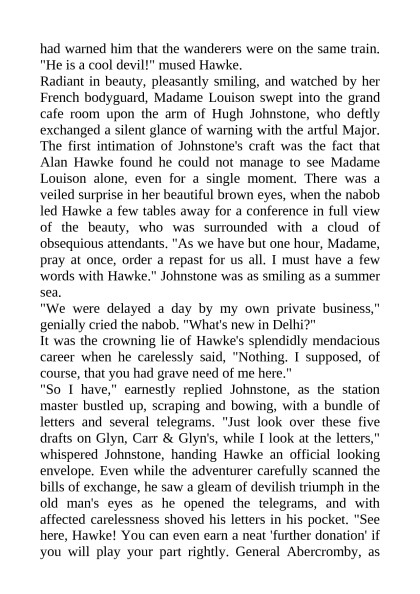 had warned him that the wanderers were on the same train. "He is a cool devil!" mused Hawke.

Radiant in beauty, pleasantly smiling, and watched by her French bodyguard, Madame Louison swept into the grand cafe room upon the arm of Hugh Johnstone, who deftly exchanged a silent glance of warning with the artful Major. The first intimation of Johnstone's craft was the fact that Alan Hawke found he could not manage to see Madame Louison alone, even for a single moment. There was a veiled surprise in her beautiful brown eyes, when the nabob led Hawke a few tables away for a conference in full view of the beauty, who was surrounded with a cloud of obsequious attendants. "As we have but one hour, Madame, pray at once, order a repast for us all. I must have a few words with Hawke." Johnstone was as smiling as a summer sea.

"We were delayed a day by my own private business," genially cried the nabob. "What's new in Delhi?"

It was the crowning lie of Hawke's splendidly mendacious career when he carelessly said, "Nothing. I supposed, of course, that you had grave need of me here."

"So I have," earnestly replied Johnstone, as the station master bustled up, scraping and bowing, with a bundle of letters and several telegrams. "Just look over these five drafts on Glyn, Carr & Glyn's, while I look at the letters," whispered Johnstone, handing Hawke an official looking envelope. Even while the adventurer carefully scanned the bills of exchange, he saw a gleam of devilish triumph in the old man's eyes as he opened the telegrams, and with affected carelessness shoved his letters in his pocket. "See here, Hawke! You can even earn a neat 'further donation' if you will play your part rightly. General Abercromby, as